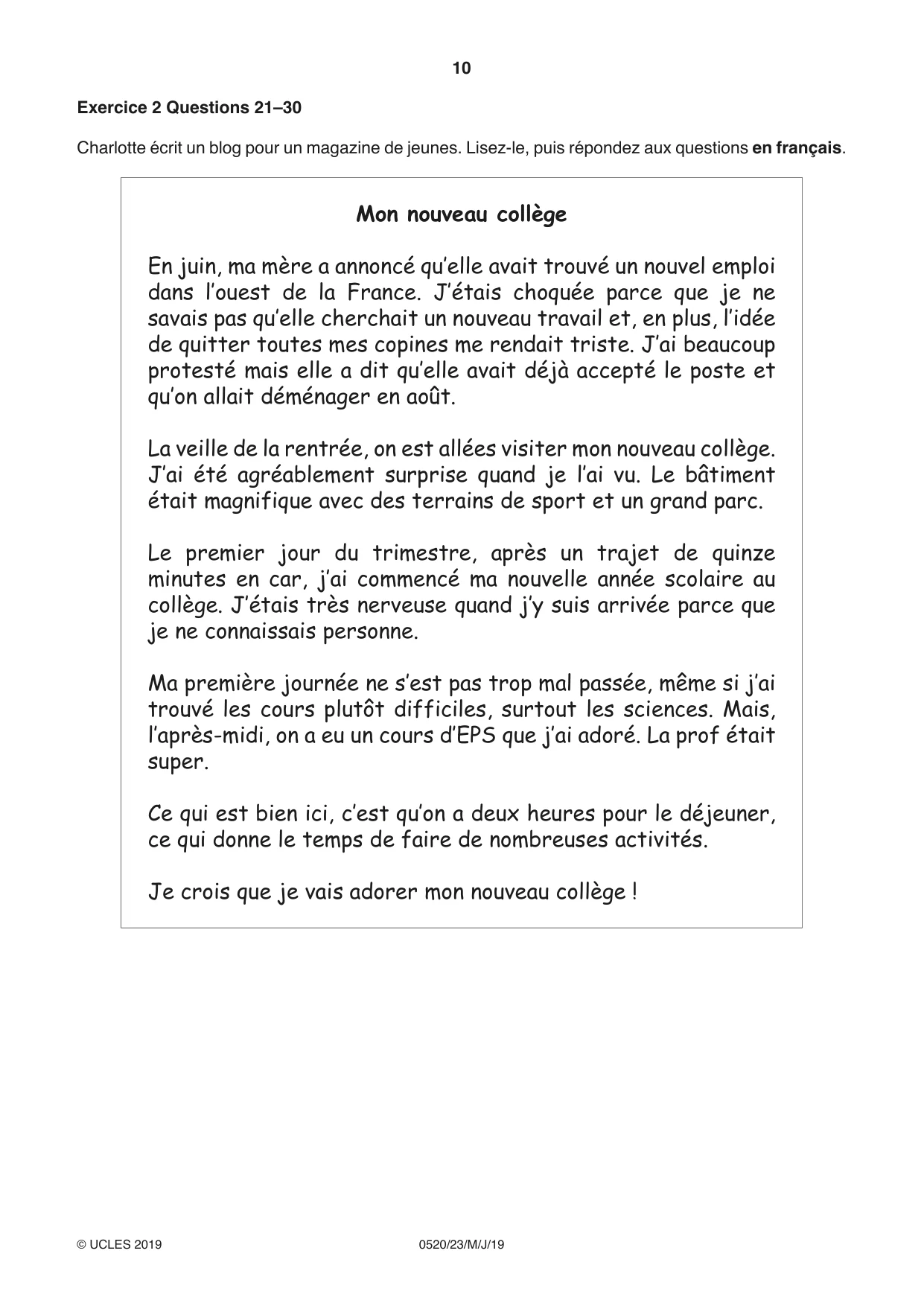 10

Exercice 2 Questions 21–30

Charlotte écrit un blog pour un magazine de jeunes. Lisez-le, puis répondez aux questions en français.

Mon nouveau collège

En juin, ma mère a annoncé qu'elle avait trouvé un nouvel emploi dans l'ouest de la France. J'étais choquée parce que je ne savais pas qu'elle cherchait un nouveau travail et, en plus, l'idée de quitter toutes mes copines me rendait triste. J'ai beaucoup protesté mais elle a dit qu'elle avait déjà accepté le poste et qu'on allait déménager en août.

La veille de la rentrée, on est allées visiter mon nouveau collège. J'ai été agréablement surprise quand je l'ai vu. Le bâtiment était magnifique avec des terrains de sport et un grand parc.

Le premier jour du trimestre, après un trajet de quinze minutes en car, j'ai commencé ma nouvelle année scolaire au collège. J'étais très nerveuse quand j'y suis arrivée parce que je ne connaissais personne.

Ma première journée ne s'est pas trop mal passée, même si j'ai trouvé les cours plutôt difficiles, surtout les sciences. Mais, l'après-midi, on a eu un cours d'EPS que j'ai adoré. La prof était super.

Ce qui est bien ici, c'est qu'on a deux heures pour le déjeuner, ce qui donne le temps de faire de nombreuses activités.

Je crois que je vais adorer mon nouveau collège !

© UCLES 2019 0520/23/M/J/19